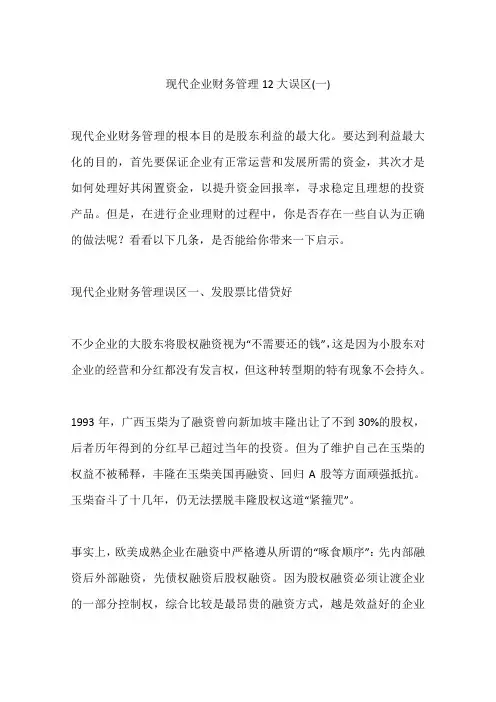 现代企业财务管理 12 大误区(一)

现代企业财务管理的根本目的是股东利益的最大化。要达到利益最大化的目的，首先要保证企业有正常运营和发展所需的资金，其次才是如何处理好其闲置资金，以提升资金回报率，寻求稳定且理想的投资产品。但是，在进行企业理财的过程中，你是否存在一些自认为正确的做法呢？看看以下几条，是否能给你带来一下启示。

现代企业财务管理误区一、发股票比借贷好

不少企业的大股东将股权融资视为“不需要还的钱”，这是因为小股东对企业的经营和分红都没有发言权，但这种转型期的特有现象不会持久。

1993 年，广西玉柴为了融资曾向新加坡丰隆出让了不到 30%的股权，后者历年得到的分红早已超过当年的投资。但为了维护自己在玉柴的权益不被稀释，丰隆在玉柴美国再融资、回归 A 股等方面顽强抵抗。玉柴奋斗了十几年，仍无法摆脱丰隆股权这道“紧箍咒”。

事实上，欧美成熟企业在融资中严格遵从所谓的“啄食顺序”：先内部融资后外部融资，先债权融资后股权融资。因为股权融资必须让渡企业的一部分控制权，综合比较是最昂贵的融资方式，越是效益好的企业